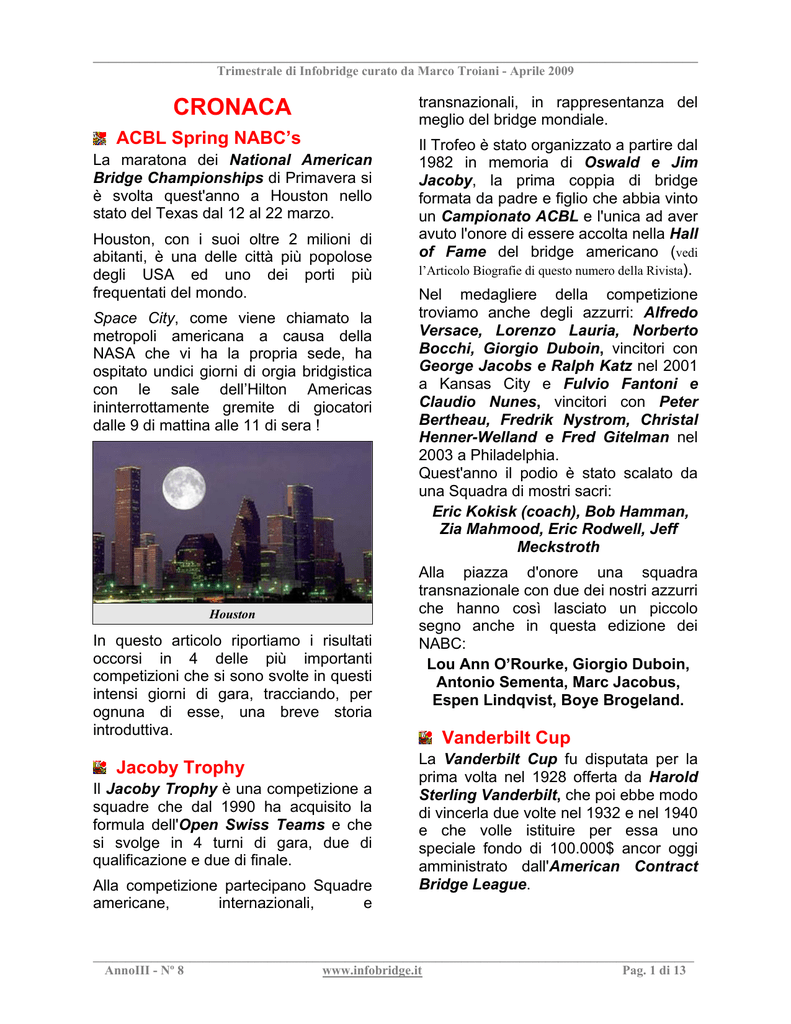 Trimestrale di Infobridge curato da Marco Troiani - Aprile 2009

CRONACA

ACBL Spring NABC's

La maratona dei National American Bridge Championships di Primavera si è svolta quest'anno a Houston nello stato del Texas dal 12 al 22 marzo.

Houston, con i suoi oltre 2 milioni di abitanti, è una delle città più popolose degli USA ed uno dei porti più frequentati del mondo.

Space City, come viene chiamato la metropoli americana a causa della NASA che vi ha la propria sede, ha ospitato undici giorni di orgia bridgistica con le sale dell'Hilton Americas ininterrottamente gremite di giocatori dalle 9 di mattina alle 11 di sera !

Houston

In questo articolo riportiamo i risultati occorsi in 4 delle più importanti competizioni che si sono svolte in questi intensi giorni di gara, tracciando, per ognuna di esse, una breve storia introduttiva.

Jacoby Trophy

Il Jacoby Trophy è una competizione a squadre che dal 1990 ha acquisito la formula dell'Open Swiss Teams e che si svolge in 4 turni di gara, due di qualificazione e due di finale.

Alla competizione partecipano Squadre americane, internazionali, e transnazionali, in rappresentanza del meglio del bridge mondiale.

Il Trofeo è stato organizzato a partire dal 1982 in memoria di Oswald e Jim Jacoby, la prima coppia di bridge formata da padre e figlio che abbia vinto un Campionato ACBL e l'unica ad aver avuto l'onore di essere accolta nella Hall of Fame del bridge americano (vedi l'Articolo Biografie di questo numero della Rivista).

Nel medagliere della competizione troviamo anche degli azzurri: Alfredo Versace, Lorenzo Lauria, Norberto Bocchi, Giorgio Duboin, vincitori con George Jacobs e Ralph Katz nel 2001 a Kansas City e Fulvio Fantoni e Claudio Nunes, vincitori con Peter Bertheau, Fredrik Nystrom, Christal Henner-Welland e Fred Gitelman nel 2003 a Philadelphia.
Quest'anno il podio è stato scalato da una Squadra di mostri sacri:

Eric Kokisk (coach), Bob Hamman, Zia Mahmood, Eric Rodwell, Jeff Meckstroth

Alla piazza d'onore una squadra transnazionale con due dei nostri azzurri che hanno così lasciato un piccolo segno anche in questa edizione dei NABC:

Lou Ann O'Rourke, Giorgio Duboin, Antonio Sementa, Marc Jacobus, Espen Lindqvist, Boye Brogeland.

Vanderbilt Cup

La Vanderbilt Cup fu disputata per la prima volta nel 1928 offerta da Harold Sterling Vanderbilt, che poi ebbe modo di vincerla due volte nel 1932 e nel 1940 e che volle istituire per essa uno speciale fondo di 100.000$ ancor oggi amministrato dall'American Contract Bridge League.

AnnoIII - N° 8 www.infobridge.it Pag. 1 di 13